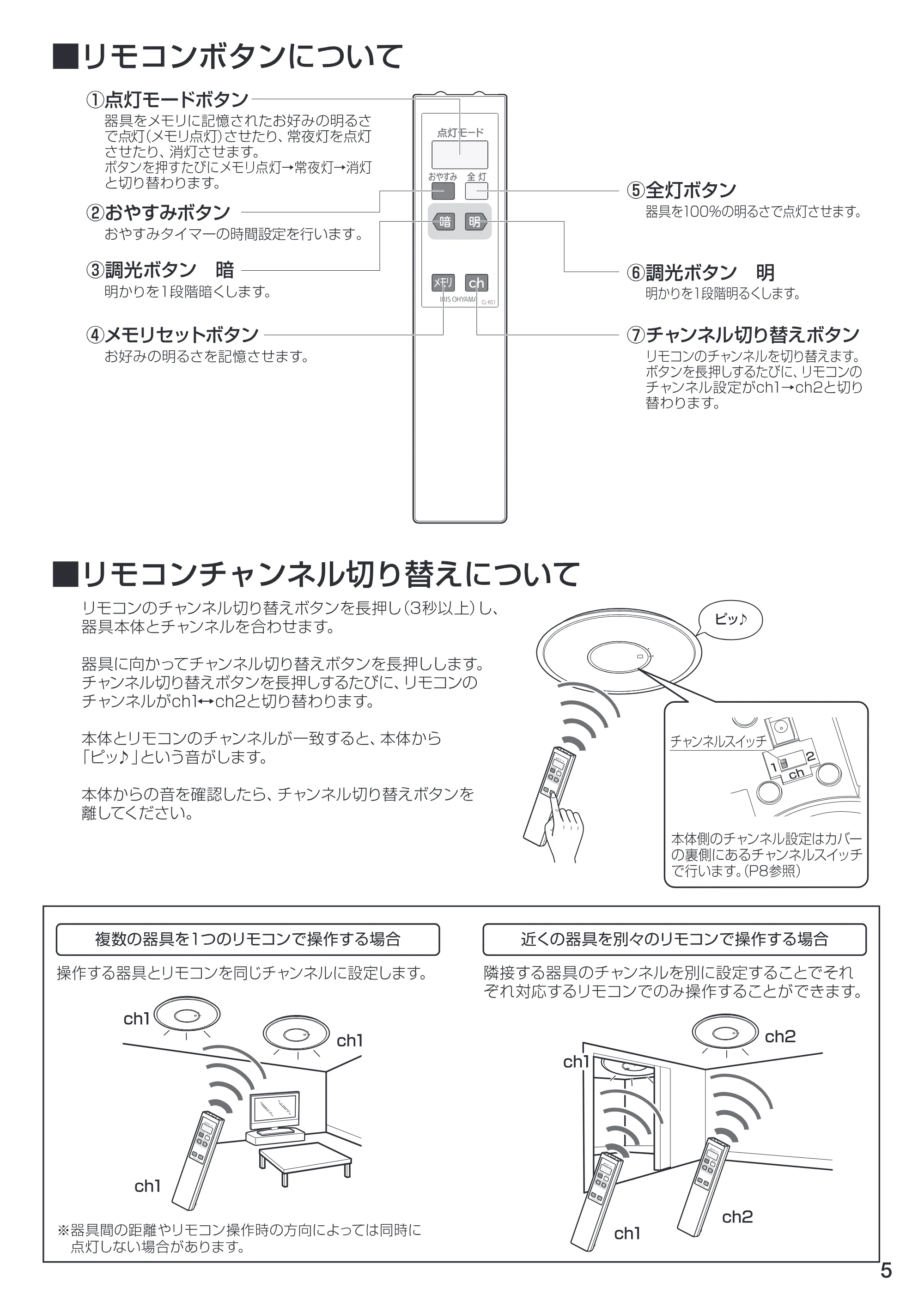 ■リモコンボタンについて

①点灯モードボタン
器具をメモリに記憶されたお好みの明るさで点灯(メモリ点灯)させたり、常夜灯を点灯させたり、消灯させます。
ボタンを押すたびにメモリ点灯→常夜灯→消灯と切り替わります。

②おやすみボタン
おやすみタイマーの時間設定を行います。

③調光ボタン 暗
明かりを1段階暗くします。

④メモリセットボタン
お好みの明るさを記憶させます。

点灯モード
おやすみ 全灯
暗 明
メモリ ch
IRIS OHYAMA CL-RS1

⑤全灯ボタン
器具を100%の明るさで点灯させます。

⑥調光ボタン 明
明かりを1段階明るくします。

⑦チャンネル切り替えボタン
リモコンのチャンネルを切り替えます。ボタンを長押しするたびに、リモコンのチャンネル設定がch1→ch2と切り替わります。

■リモコンチャンネル切り替えについて

リモコンのチャンネル切り替えボタンを長押し(3秒以上)し、器具本体とチャンネルを合わせます。

器具に向かってチャンネル切り替えボタンを長押しします。チャンネル切り替えボタンを長押しするたびに、リモコンのチャンネルがch1↔ch2と切り替わります。

本体とリモコンのチャンネルが一致すると、本体から「ピッ♪」という音がします。

本体からの音を確認したら、チャンネル切り替えボタンを離してください。

ピッ♪

チャンネルスイッチ
1 2
ch

本体側のチャンネル設定はカバーの裏側にあるチャンネルスイッチで行います。(P8参照)

複数の器具を1つのリモコンで操作する場合

操作する器具とリモコンを同じチャンネルに設定します。

ch1
ch1
ch1

※器具間の距離やリモコン操作時の方向によっては同時に点灯しない場合があります。

近くの器具を別々のリモコンで操作する場合

隣接する器具のチャンネルを別に設定することでそれぞれ対応するリモコンでのみ操作することができます。

ch2
ch1
ch2
ch1

5